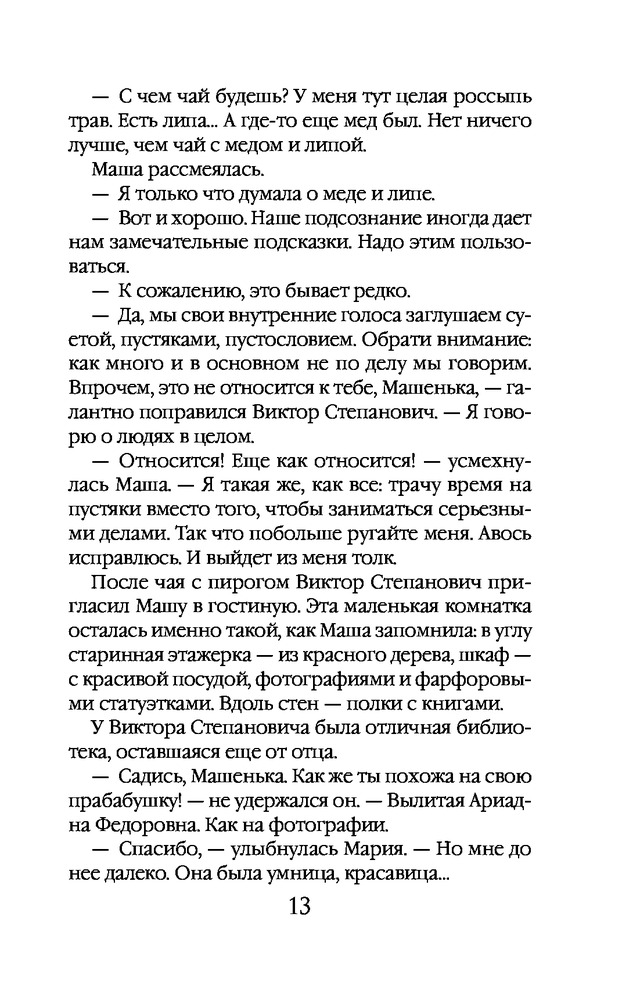 — С чем чай будешь? У меня тут целая россыпь трав. Есть липа... А где-то еще мед был. Нет ничего лучше, чем чай с медом и липой.

Маша рассмеялась.

— Я только что думала о меде и липе.

— Вот и хорошо. Наше подсознание иногда дает нам замечательные подсказки. Надо этим пользоваться.

— К сожалению, это бывает редко.

— Да, мы свои внутренние голоса заглушаем суетой, пустяками, пустословием. Обрати внимание: как много и в основном не по делу мы говорим. Впрочем, это не относится к тебе, Машенька, — галантно поправился Виктор Степанович. — Я говорю о людях в целом.

— Относится! Еще как относится! — усмехнулась Маша. — Я такая же, как все: трачу время на пустяки вместо того, чтобы заниматься серьезными делами. Так что побольше ругайте меня. Авось исправлюсь. И выйдет из меня толк.

После чая с пирогом Виктор Степанович пригласил Машу в гостиную. Эта маленькая комнатка осталась именно такой, как Маша запомнила: в углу старинная этажерка — из красного дерева, шкаф — с красивой посудой, фотографиями и фарфоровыми статуэтками. Вдоль стен — полки с книгами.

У Виктора Степановича была отличная библиотека, оставшаяся еще от отца.

— Садись, Машенька. Как же ты похожа на свою прабабушку! — не удержался он. — Вылитая Ариадна Федоровна. Как на фотографии.

— Спасибо, — улыбнулась Мария. — Но мне до нее далеко. Она была умница, красавица...

13